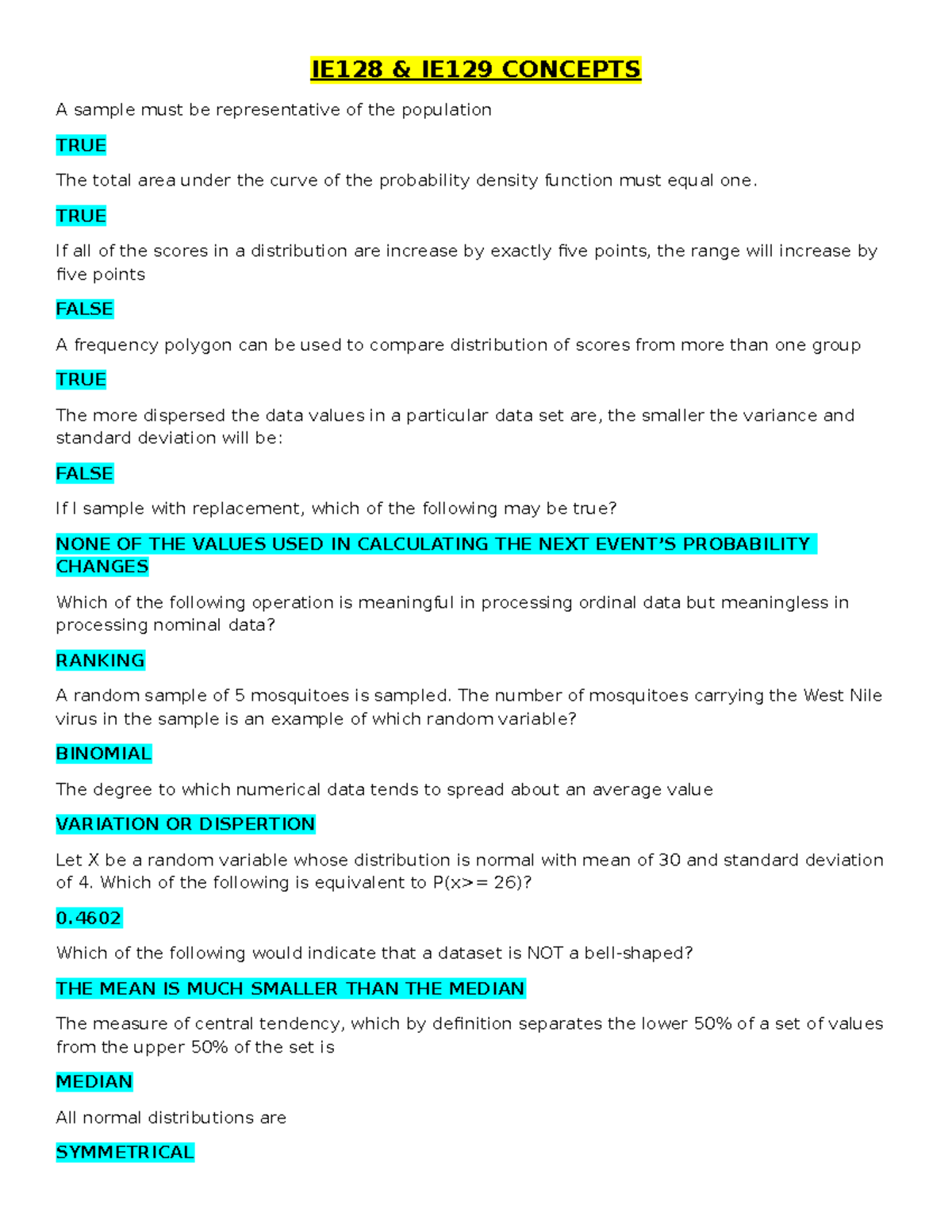 IE128 & IE129 CONCEPTS

A sample must be representative of the population

TRUE

The total area under the curve of the probability density function must equal one.

TRUE

If all of the scores in a distribution are increase by exactly five points, the range will increase by five points

FALSE

A frequency polygon can be used to compare distribution of scores from more than one group

TRUE

The more dispersed the data values in a particular data set are, the smaller the variance and standard deviation will be:

FALSE

If I sample with replacement, which of the following may be true?

NONE OF THE VALUES USED IN CALCULATING THE NEXT EVENT'S PROBABILITY CHANGES

Which of the following operation is meaningful in processing ordinal data but meaningless in processing nominal data?

RANKING

A random sample of 5 mosquitoes is sampled. The number of mosquitoes carrying the West Nile virus in the sample is an example of which random variable?

BINOMIAL

The degree to which numerical data tends to spread about an average value

VARIATION OR DISPERTION

Let X be a random variable whose distribution is normal with mean of 30 and standard deviation of 4. Which of the following is equivalent to P(x>= 26)?

0.4602

Which of the following would indicate that a dataset is NOT a bell-shaped?

THE MEAN IS MUCH SMALLER THAN THE MEDIAN

The measure of central tendency, which by definition separates the lower 50% of a set of values from the upper 50% of the set is

MEDIAN

All normal distributions are

SYMMETRICAL